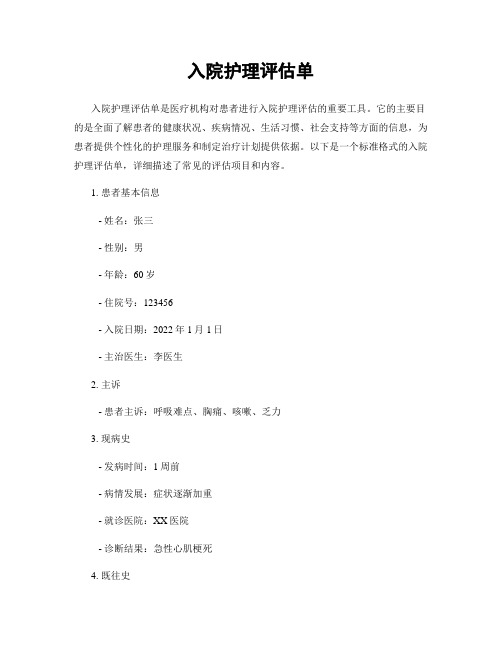 入院护理评估单

入院护理评估单是医疗机构对患者进行入院护理评估的重要工具。它的主要目的是全面了解患者的健康状况、疾病情况、生活习惯、社会支持等方面的信息，为患者提供个性化的护理服务和制定治疗计划提供依据。以下是一个标准格式的入院护理评估单，详细描述了常见的评估项目和内容。

1. 患者基本信息

- 姓名：张三

- 性别：男

- 年龄：60 岁

- 住院号：123456

- 入院日期：2022 年 1 月 1 日

- 主治医生：李医生

2. 主诉

- 患者主诉：呼吸难点、胸痛、咳嗽、乏力

3. 现病史

- 发病时间：1 周前

- 病情发展：症状逐渐加重

- 就诊医院：XX 医院

- 诊断结果：急性心肌梗死

4. 既往史